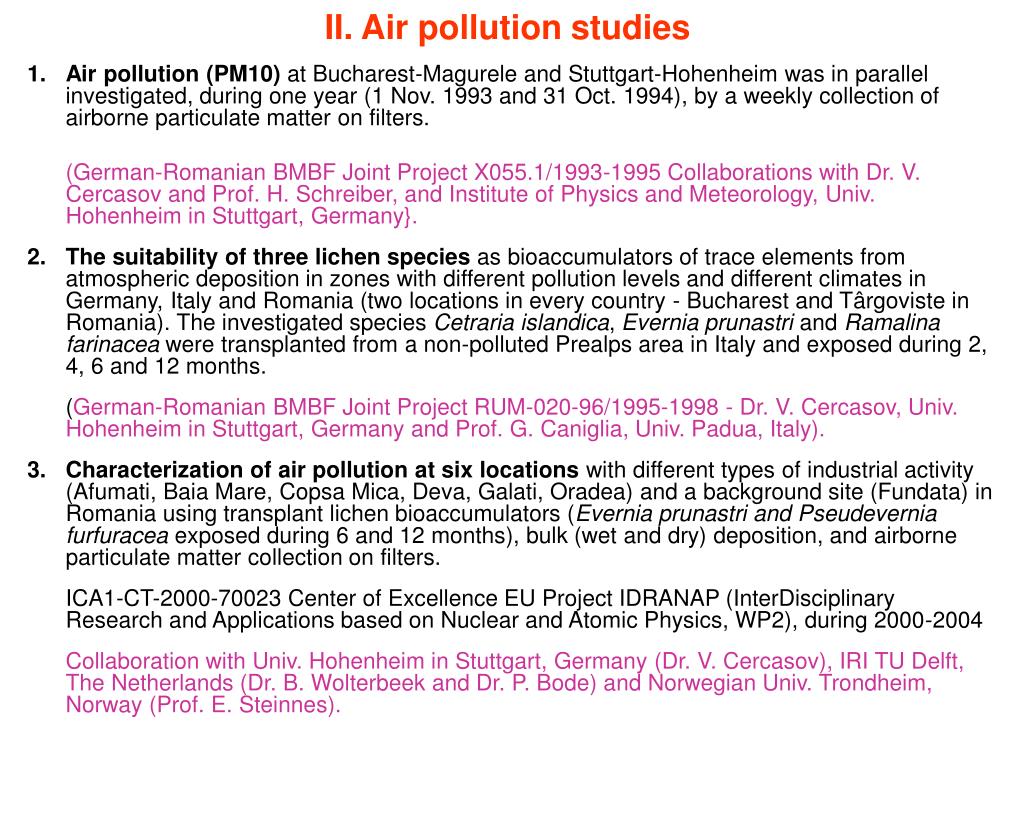 II. Air pollution studies

1. Air pollution (PM10) at Bucharest-Magurele and Stuttgart-Hohenheim was in parallel investigated, during one year (1 Nov. 1993 and 31 Oct. 1994), by a weekly collection of airborne particulate matter on filters.

(German-Romanian BMBF Joint Project X055.1/1993-1995 Collaborations with Dr. V. Cercasov and Prof. H. Schreiber, and Institute of Physics and Meteorology, Univ. Hohenheim in Stuttgart, Germany}.

2. The suitability of three lichen species as bioaccumulators of trace elements from atmospheric deposition in zones with different pollution levels and different climates in Germany, Italy and Romania (two locations in every country - Bucharest and Târgoviste in Romania). The investigated species Cetraria islandica, Evernia prunastri and Ramalina farinacea were transplanted from a non-polluted Prealps area in Italy and exposed during 2, 4, 6 and 12 months.

(German-Romanian BMBF Joint Project RUM-020-96/1995-1998 - Dr. V. Cercasov, Univ. Hohenheim in Stuttgart, Germany and Prof. G. Caniglia, Univ. Padua, Italy).

3. Characterization of air pollution at six locations with different types of industrial activity (Afumati, Baia Mare, Copsa Mica, Deva, Galati, Oradea) and a background site (Fundata) in Romania using transplant lichen bioaccumulators (Evernia prunastri and Pseudevernia furfuracea exposed during 6 and 12 months), bulk (wet and dry) deposition, and airborne particulate matter collection on filters.

ICA1-CT-2000-70023 Center of Excellence EU Project IDRANAP (InterDisciplinary Research and Applications based on Nuclear and Atomic Physics, WP2), during 2000-2004

Collaboration with Univ. Hohenheim in Stuttgart, Germany (Dr. V. Cercasov), IRI TU Delft, The Netherlands (Dr. B. Wolterbeek and Dr. P. Bode) and Norwegian Univ. Trondheim, Norway (Prof. E. Steinnes).